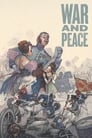 WAR
AND
PEACE